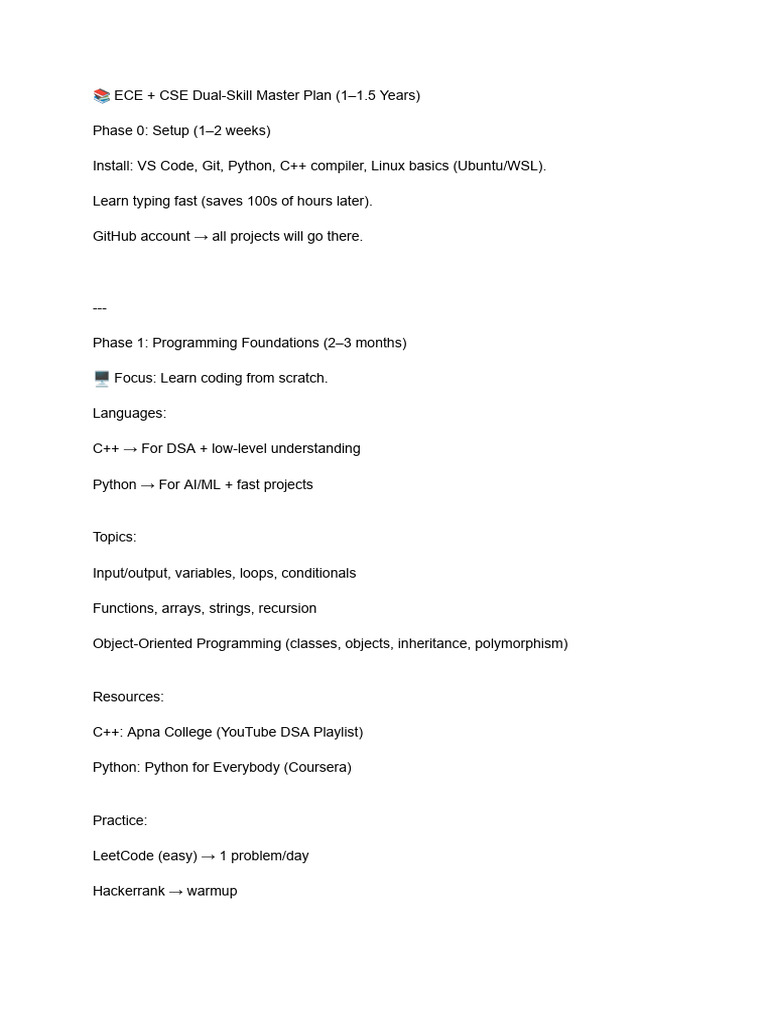 📚 ECE + CSE Dual-Skill Master Plan (1–1.5 Years)

Phase 0: Setup (1–2 weeks)

Install: VS Code, Git, Python, C++ compiler, Linux basics (Ubuntu/WSL).

Learn typing fast (saves 100s of hours later).

GitHub account → all projects will go there.

---

Phase 1: Programming Foundations (2–3 months)

🖥️ Focus: Learn coding from scratch.

Languages:

C++ → For DSA + low-level understanding

Python → For AI/ML + fast projects

Topics:

Input/output, variables, loops, conditionals

Functions, arrays, strings, recursion

Object-Oriented Programming (classes, objects, inheritance, polymorphism)

Resources:

C++: Apna College (YouTube DSA Playlist)

Python: Python for Everybody (Coursera)

Practice:

LeetCode (easy) → 1 problem/day

Hackerrank → warmup